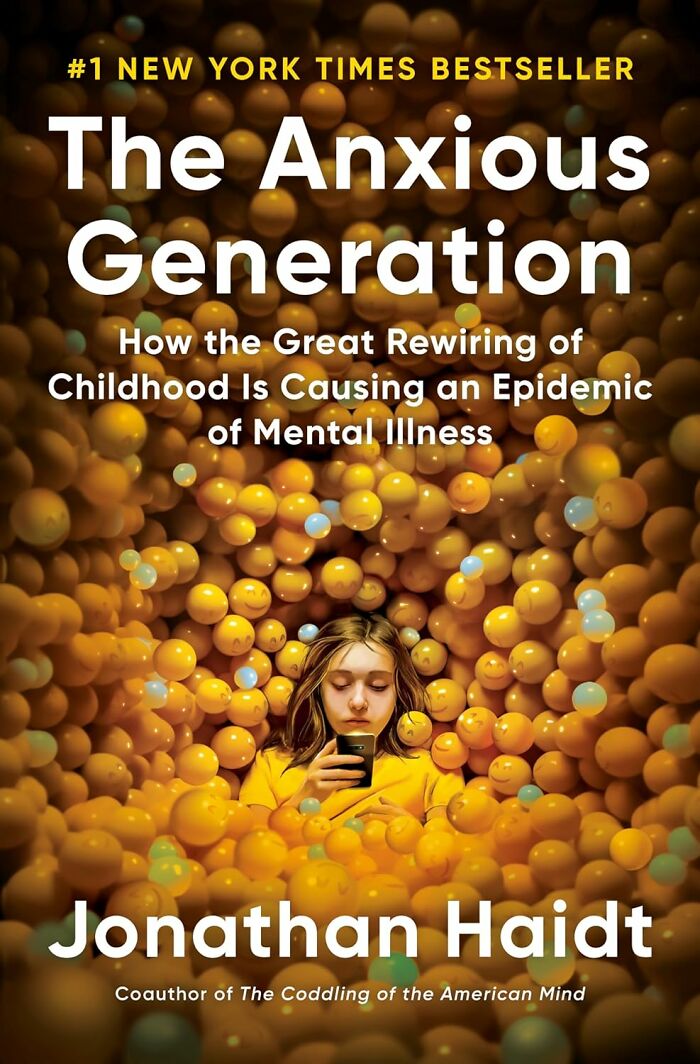 #1 NEW YORK TIMES BESTSELLER

The Anxious Generation

How the Great Rewiring of Childhood Is Causing an Epidemic of Mental Illness

Jonathan Haidt

Coauthor of The Coddling of the American Mind